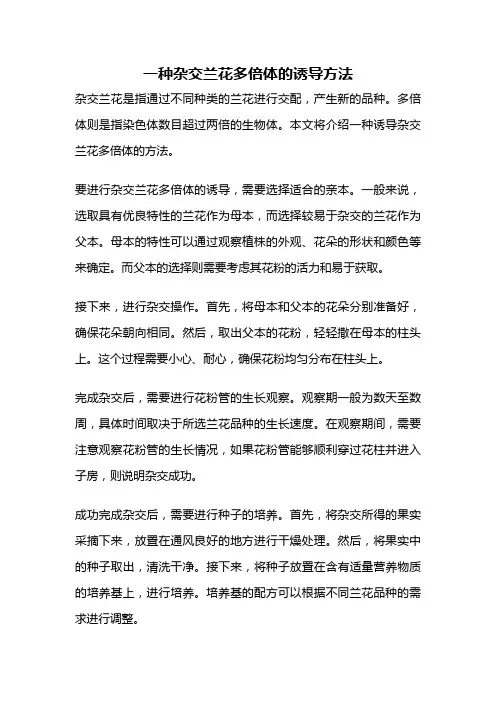 一种杂交兰花多倍体的诱导方法

杂交兰花是指通过不同种类的兰花进行交配，产生新的品种。多倍体则是指染色体数目超过两倍的生物体。本文将介绍一种诱导杂交兰花多倍体的方法。

要进行杂交兰花多倍体的诱导，需要选择适合的亲本。一般来说，选取具有优良特性的兰花作为母本，而选择较易于杂交的兰花作为父本。母本的特性可以通过观察植株的外观、花朵的形状和颜色等来确定。而父本的选择则需要考虑其花粉的活力和易于获取。

接下来，进行杂交操作。首先，将母本和父本的花朵分别准备好，确保花朵朝向相同。然后，取出父本的花粉，轻轻撒在母本的柱头上。这个过程需要小心、耐心，确保花粉均匀分布在柱头上。

完成杂交后，需要进行花粉管的生长观察。观察期一般为数天至数周，具体时间取决于所选兰花品种的生长速度。在观察期间，需要注意观察花粉管的生长情况，如果花粉管能够顺利穿过花柱并进入子房，则说明杂交成功。

成功完成杂交后，需要进行种子的培养。首先，将杂交所得的果实采摘下来，放置在通风良好的地方进行干燥处理。然后，将果实中的种子取出，清洗干净。接下来，将种子放置在含有适量营养物质的培养基上，进行培养。培养基的配方可以根据不同兰花品种的需求进行调整。